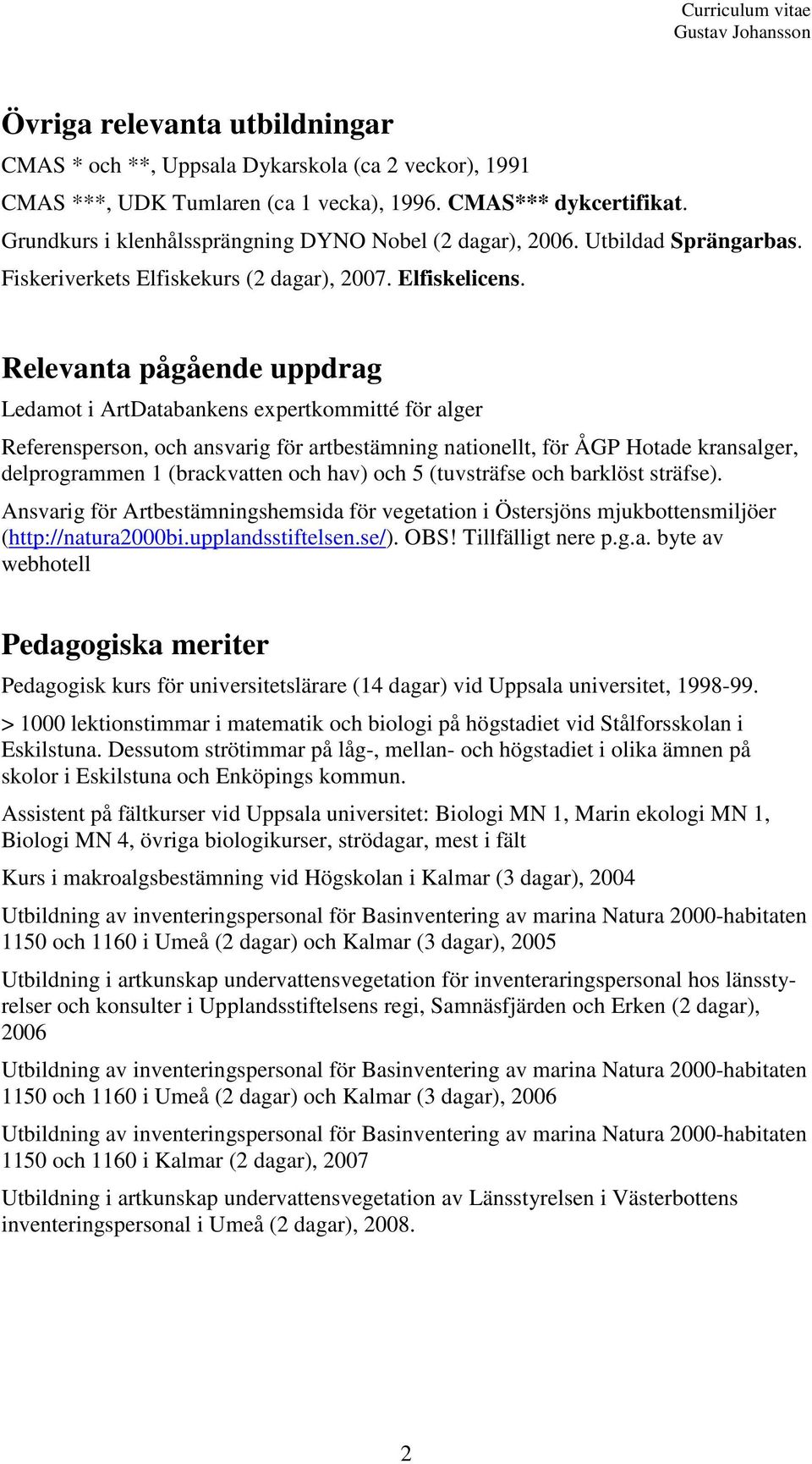 Curriculum vitae
Gustav Johansson

Övriga relevanta utbildningar

CMAS * och **, Uppsala Dykarskola (ca 2 veckor), 1991

CMAS ***, UDK Tumlaren (ca 1 vecka), 1996. CMAS*** dykcertifikat.

Grundkurs i klenhålssprängning DYNO Nobel (2 dagar), 2006. Utbildad Sprängarbas.

Fiskeriverkets Elfiskekurs (2 dagar), 2007. Elfiskelicens.

Relevanta pågående uppdrag

Ledamot i ArtDatabankens expertkommitté för alger

Referensperson, och ansvarig för artbestämning nationellt, för ÅGP Hotade kransalger, delprogrammen 1 (brackvatten och hav) och 5 (tuvsträfse och barklöst sträfse).

Ansvarig för Artbestämningshemsida för vegetation i Östersjöns mjukbottensmiljöer (http://natura2000bi.upplandsstiftelsen.se/). OBS! Tillfälligt nere p.g.a. byte av webhotell

Pedagogiska meriter

Pedagogisk kurs för universitetslärare (14 dagar) vid Uppsala universitet, 1998-99.

> 1000 lektionstimmar i matematik och biologi på högstadiet vid Stålforsskolan i Eskilstuna. Dessutom strötimmar på låg-, mellan- och högstadiet i olika ämnen på skolor i Eskilstuna och Enköpings kommun.

Assistent på fältkurser vid Uppsala universitet: Biologi MN 1, Marin ekologi MN 1, Biologi MN 4, övriga biologikurser, strödagar, mest i fält

Kurs i makroalgsbestämning vid Högskolan i Kalmar (3 dagar), 2004

Utbildning av inventeringspersonal för Basinventering av marina Natura 2000-habitaten 1150 och 1160 i Umeå (2 dagar) och Kalmar (3 dagar), 2005

Utbildning i artkunskap undervattensvegetation för inventeraringspersonal hos länsstyrelser och konsulter i Upplandsstiftelsens regi, Samnäsfjärden och Erken (2 dagar), 2006

Utbildning av inventeringspersonal för Basinventering av marina Natura 2000-habitaten 1150 och 1160 i Umeå (2 dagar) och Kalmar (3 dagar), 2006

Utbildning av inventeringspersonal för Basinventering av marina Natura 2000-habitaten 1150 och 1160 i Kalmar (2 dagar), 2007

Utbildning i artkunskap undervattensvegetation av Länsstyrelsen i Västerbottens inventeringspersonal i Umeå (2 dagar), 2008.

2